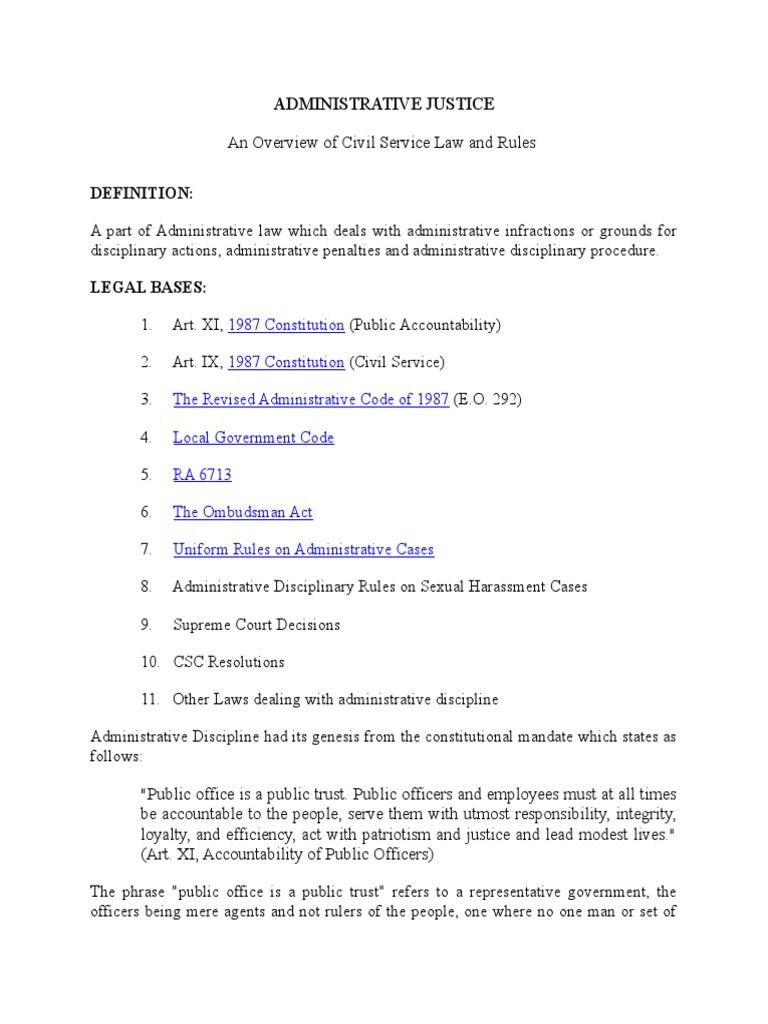 ADMINISTRATIVE JUSTICE

An Overview of Civil Service Law and Rules

DEFINITION:

A part of Administrative law which deals with administrative infractions or grounds for disciplinary actions, administrative penalties and administrative disciplinary procedure.

LEGAL BASES:

1. Art. XI, 1987 Constitution (Public Accountability)

2. Art. IX, 1987 Constitution (Civil Service)

3. The Revised Administrative Code of 1987 (E.O. 292)

4. Local Government Code

5. RA 6713

6. The Ombudsman Act

7. Uniform Rules on Administrative Cases

8. Administrative Disciplinary Rules on Sexual Harassment Cases

9. Supreme Court Decisions

10. CSC Resolutions

11. Other Laws dealing with administrative discipline

Administrative Discipline had its genesis from the constitutional mandate which states as follows:

"Public office is a public trust. Public officers and employees must at all times be accountable to the people, serve them with utmost responsibility, integrity, loyalty, and efficiency, act with patriotism and justice and lead modest lives." (Art. XI, Accountability of Public Officers)

The phrase "public office is a public trust" refers to a representative government, the officers being mere agents and not rulers of the people, one where no one man or set of